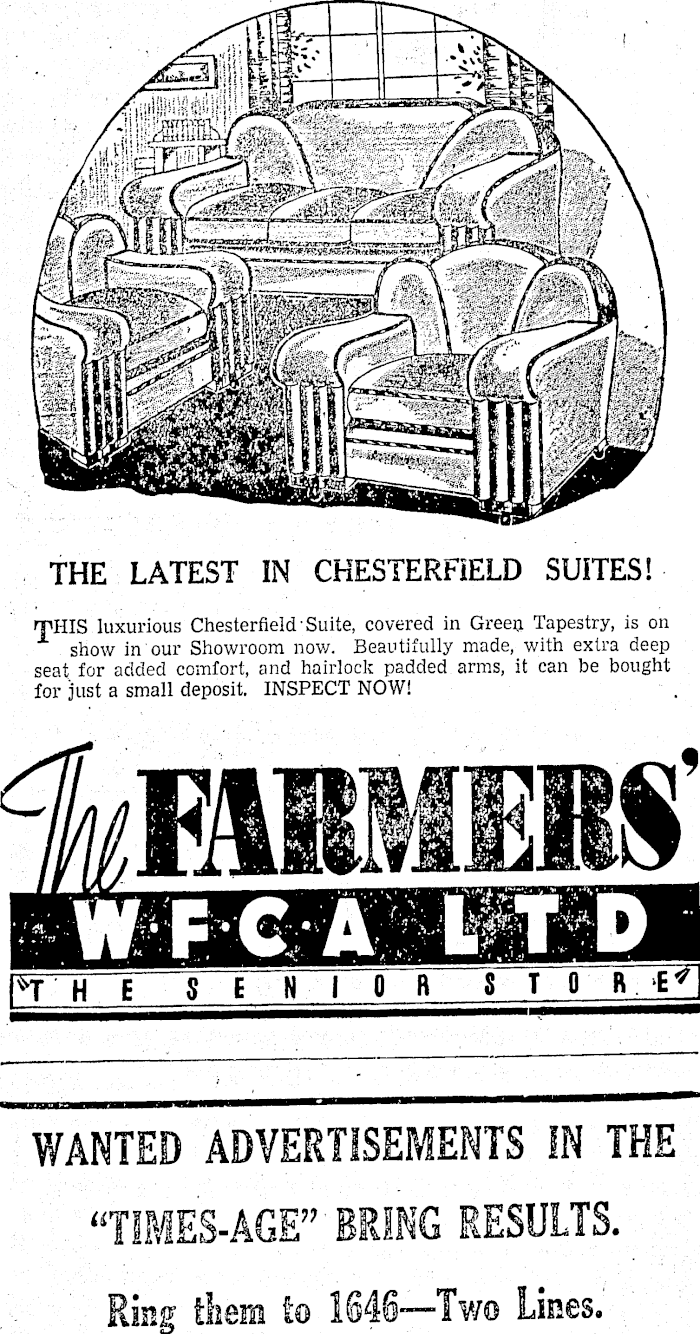 THE LATEST IN CHESTERFIELD SUITES!

THIS luxurious Chesterfield Suite, covered in Green Tapestry, is on show in our Showroom now. Beautifully made, with extra deep seat for added comfort, and hairlock padded arms, it can be bought for just a small deposit. INSPECT NOW!

The FARMERS'
W·F·C·A LTD
THE SENIOR STORE

WANTED ADVERTISEMENTS IN THE "TIMES-AGE" BRING RESULTS.

Ring them to 1646—Two Lines.